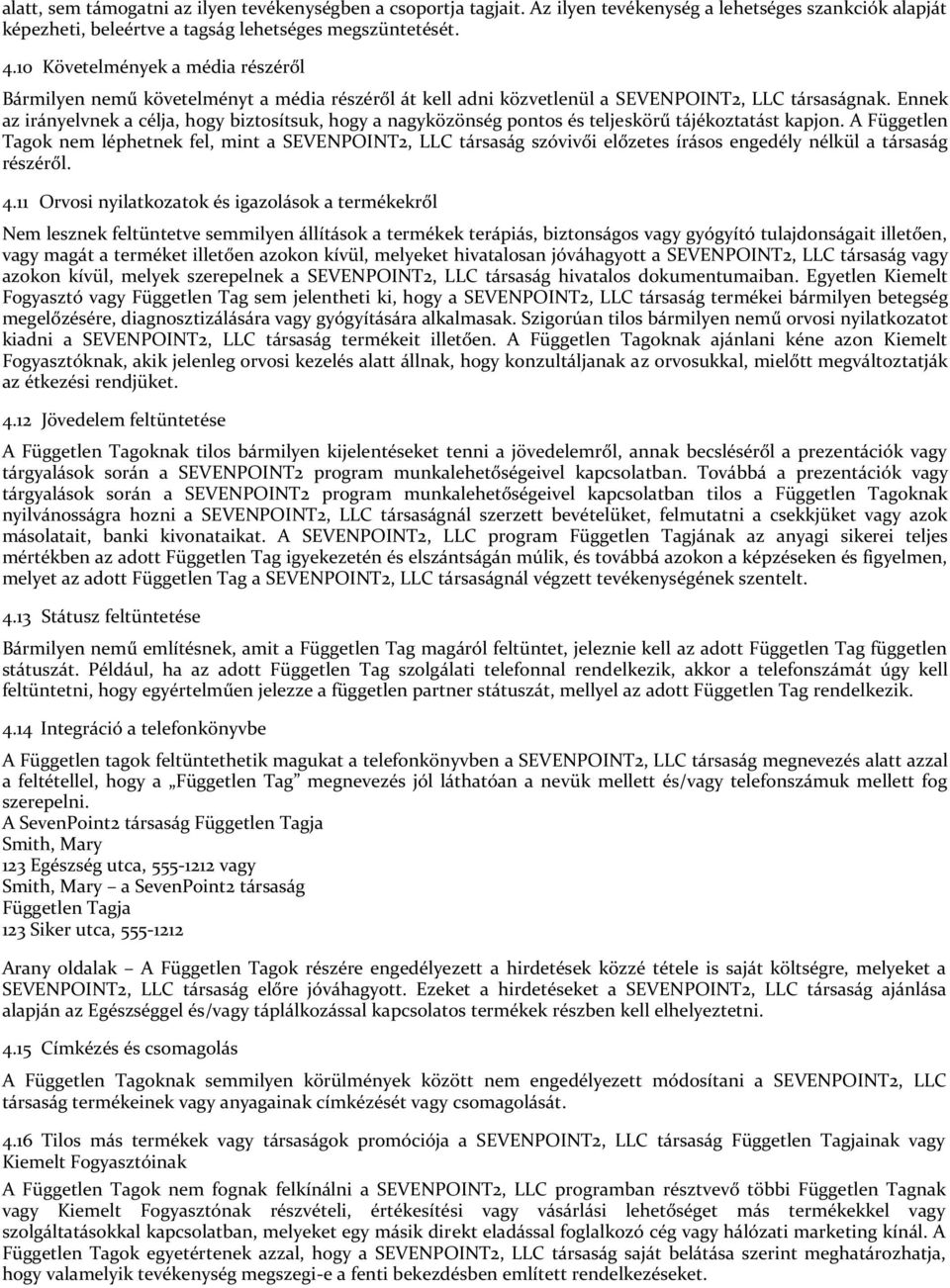 alatt, sem támogatni az ilyen tevékenységben a csoportja tagjait. Az ilyen tevékenység a lehetséges szankciók alapját képezheti, beleértve a tagság lehetséges megszüntetését.

4.10 Követelmények a média részéről

Bármilyen nemű követelményt a média részéről át kell adni közvetlenül a SEVENPOINT2, LLC társaságnak. Ennek az irányelvnek a célja, hogy biztosítsuk, hogy a nagyközönség pontos és teljeskörű tájékoztatást kapjon. A Független Tagok nem léphetnek fel, mint a SEVENPOINT2, LLC társaság szóvivői előzetes írásos engedély nélkül a társaság részéről.

4.11 Orvosi nyilatkozatok és igazolások a termékekről

Nem lesznek feltüntetve semmilyen állítások a termékek terápiás, biztonságos vagy gyógyító tulajdonságait illetően, vagy magát a terméket illetően azokon kívül, melyeket hivatalosan jóváhagyott a SEVENPOINT2, LLC társaság vagy azokon kívül, melyek szerepelnek a SEVENPOINT2, LLC társaság hivatalos dokumentumaiban. Egyetlen Kiemelt Fogyasztó vagy Független Tag sem jelentheti ki, hogy a SEVENPOINT2, LLC társaság termékei bármilyen betegség megelőzésére, diagnosztizálására vagy gyógyítására alkalmasak. Szigorúan tilos bármilyen nemű orvosi nyilatkozatot kiadni a SEVENPOINT2, LLC társaság termékeit illetően. A Független Tagoknak ajánlani kéne azon Kiemelt Fogyasztóknak, akik jelenleg orvosi kezelés alatt állnak, hogy konzultáljanak az orvosukkal, mielőtt megváltoztatják az étkezési rendjüket.

4.12 Jövedelem feltüntetése

A Független Tagoknak tilos bármilyen kijelentéseket tenni a jövedelemről, annak becsléséről a prezentációk vagy tárgyalások során a SEVENPOINT2 program munkalehetőségeivel kapcsolatban. Továbbá a prezentációk vagy tárgyalások során a SEVENPOINT2 program munkalehetőségeivel kapcsolatban tilos a Független Tagoknak nyilvánosságra hozni a SEVENPOINT2, LLC társaságnál szerzett bevételüket, felmutatni a csekkjüket vagy azok másolatait, banki kivonataikat. A SEVENPOINT2, LLC program Független Tagjának az anyagi sikerei teljes mértékben az adott Független Tag igyekezetén és elszántságán múlik, és továbbá azokon a képzéseken és figyelmen, melyet az adott Független Tag a SEVENPOINT2, LLC társaságnál végzett tevékenységének szentelt.

4.13 Státusz feltüntetése

Bármilyen nemű említésnek, amit a Független Tag magáról feltüntet, jeleznie kell az adott Független Tag független státuszát. Például, ha az adott Független Tag szolgálati telefonnal rendelkezik, akkor a telefonszámát úgy kell feltüntetni, hogy egyértelműen jelezze a független partner státuszát, mellyel az adott Független Tag rendelkezik.

4.14 Integráció a telefonkönyvbe

A Független tagok feltüntethetik magukat a telefonkönyvben a SEVENPOINT2, LLC társaság megnevezés alatt azzal a feltétellel, hogy a „Független Tag” megnevezés jól láthatóan a nevük mellett és/vagy telefonszámuk mellett fog szerepelni.
A SevenPoint2 társaság Független Tagja
Smith, Mary
123 Egészség utca, 555-1212 vagy
Smith, Mary – a SevenPoint2 társaság
Független Tagja
123 Siker utca, 555-1212

Arany oldalak – A Független Tagok részére engedélyezett a hirdetések közzé tétele is saját költségre, melyeket a SEVENPOINT2, LLC társaság előre jóváhagyott. Ezeket a hirdetéseket a SEVENPOINT2, LLC társaság ajánlása alapján az Egészséggel és/vagy táplálkozással kapcsolatos termékek részben kell elhelyeztetni.

4.15 Címkézés és csomagolás

A Független Tagoknak semmilyen körülmények között nem engedélyezett módosítani a SEVENPOINT2, LLC társaság termékeinek vagy anyagainak címkézését vagy csomagolását.

4.16 Tilos más termékek vagy társaságok promóciója a SEVENPOINT2, LLC társaság Független Tagjainak vagy Kiemelt Fogyasztóinak

A Független Tagok nem fognak felkínálni a SEVENPOINT2, LLC programban résztvevő többi Független Tagnak vagy Kiemelt Fogyasztónak részvételi, értékesítési vagy vásárlási lehetőséget más termékekkel vagy szolgáltatásokkal kapcsolatban, melyeket egy másik direkt eladással foglalkozó cég vagy hálózati marketing kínál. A Független Tagok egyetértenek azzal, hogy a SEVENPOINT2, LLC társaság saját belátása szerint meghatározhatja, hogy valamelyik tevékenység megszegi-e a fenti bekezdésben említett rendelkezéseket.